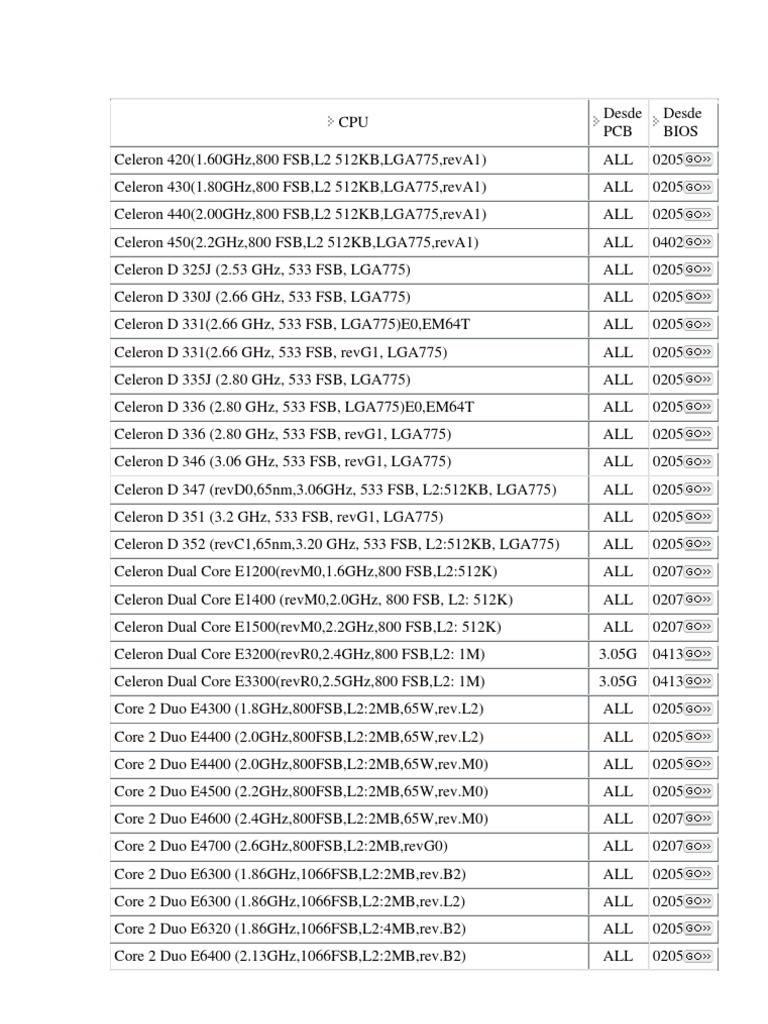 | CPU | Desde PCB | Desde BIOS |
|---|---|---|
| Celeron 420(1.60GHz,800 FSB,L2 512KB,LGA775,revA1) | ALL | 0205 GO» |
| Celeron 430(1.80GHz,800 FSB,L2 512KB,LGA775,revA1) | ALL | 0205 GO» |
| Celeron 440(2.00GHz,800 FSB,L2 512KB,LGA775,revA1) | ALL | 0205 GO» |
| Celeron 450(2.2GHz,800 FSB,L2 512KB,LGA775,revA1) | ALL | 0402 GO» |
| Celeron D 325J (2.53 GHz, 533 FSB, LGA775) | ALL | 0205 GO» |
| Celeron D 330J (2.66 GHz, 533 FSB, LGA775) | ALL | 0205 GO» |
| Celeron D 331(2.66 GHz, 533 FSB, LGA775)E0,EM64T | ALL | 0205 GO» |
| Celeron D 331(2.66 GHz, 533 FSB, revG1, LGA775) | ALL | 0205 GO» |
| Celeron D 335J (2.80 GHz, 533 FSB, LGA775) | ALL | 0205 GO» |
| Celeron D 336 (2.80 GHz, 533 FSB, LGA775)E0,EM64T | ALL | 0205 GO» |
| Celeron D 336 (2.80 GHz, 533 FSB, revG1, LGA775) | ALL | 0205 GO» |
| Celeron D 346 (3.06 GHz, 533 FSB, revG1, LGA775) | ALL | 0205 GO» |
| Celeron D 347 (revD0,65nm,3.06GHz, 533 FSB, L2:512KB, LGA775) | ALL | 0205 GO» |
| Celeron D 351 (3.2 GHz, 533 FSB, revG1, LGA775) | ALL | 0205 GO» |
| Celeron D 352 (revC1,65nm,3.20 GHz, 533 FSB, L2:512KB, LGA775) | ALL | 0205 GO» |
| Celeron Dual Core E1200(revM0,1.6GHz,800 FSB,L2:512K) | ALL | 0207 GO» |
| Celeron Dual Core E1400 (revM0,2.0GHz, 800 FSB, L2: 512K) | ALL | 0207 GO» |
| Celeron Dual Core E1500(revM0,2.2GHz,800 FSB,L2: 512K) | ALL | 0207 GO» |
| Celeron Dual Core E3200(revR0,2.4GHz,800 FSB,L2: 1M) | 3.05G | 0413 GO» |
| Celeron Dual Core E3300(revR0,2.5GHz,800 FSB,L2: 1M) | 3.05G | 0413 GO» |
| Core 2 Duo E4300 (1.8GHz,800FSB,L2:2MB,65W,rev.L2) | ALL | 0205 GO» |
| Core 2 Duo E4400 (2.0GHz,800FSB,L2:2MB,65W,rev.L2) | ALL | 0205 GO» |
| Core 2 Duo E4400 (2.0GHz,800FSB,L2:2MB,65W,rev.M0) | ALL | 0205 GO» |
| Core 2 Duo E4500 (2.2GHz,800FSB,L2:2MB,65W,rev.M0) | ALL | 0205 GO» |
| Core 2 Duo E4600 (2.4GHz,800FSB,L2:2MB,65W,rev.M0) | ALL | 0207 GO» |
| Core 2 Duo E4700 (2.6GHz,800FSB,L2:2MB,revG0) | ALL | 0207 GO» |
| Core 2 Duo E6300 (1.86GHz,1066FSB,L2:2MB,rev.B2) | ALL | 0205 GO» |
| Core 2 Duo E6300 (1.86GHz,1066FSB,L2:2MB,rev.L2) | ALL | 0205 GO» |
| Core 2 Duo E6320 (1.86GHz,1066FSB,L2:4MB,rev.B2) | ALL | 0205 GO» |
| Core 2 Duo E6400 (2.13GHz,1066FSB,L2:2MB,rev.B2) | ALL | 0205 GO» |